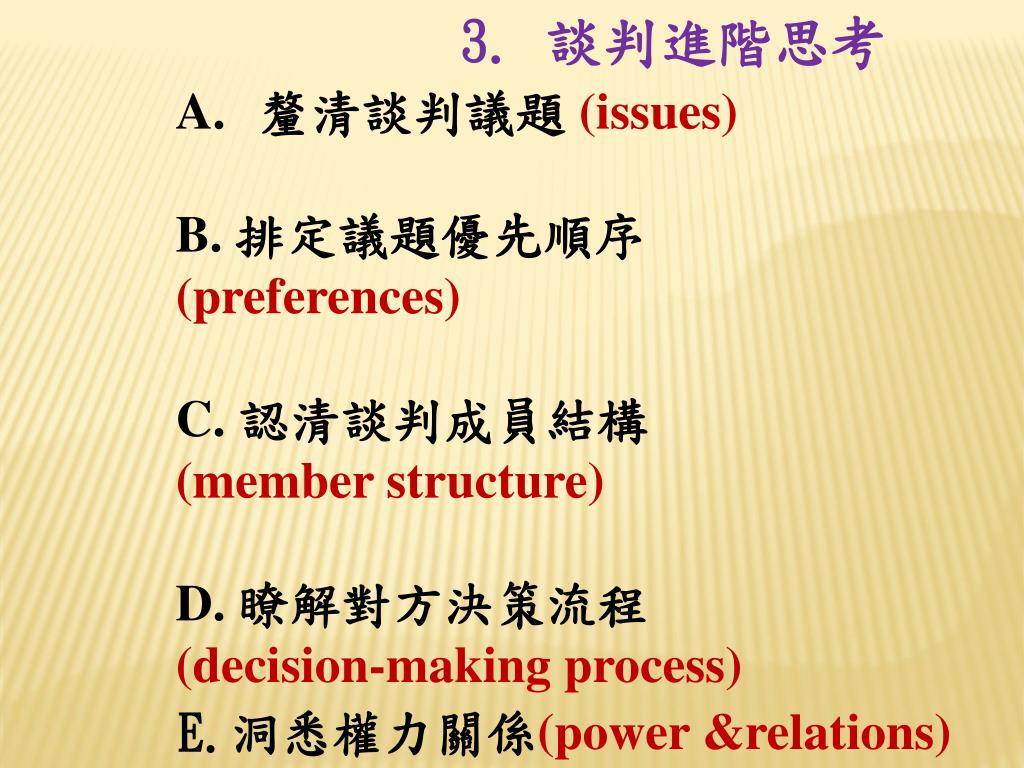 3. 談判進階思考

A. 釐清談判議題 (issues)

B. 排定議題優先順序 (preferences)

C. 認清談判成員結構 (member structure)

D. 瞭解對方決策流程 (decision-making process)

E. 洞悉權力關係(power &relations)